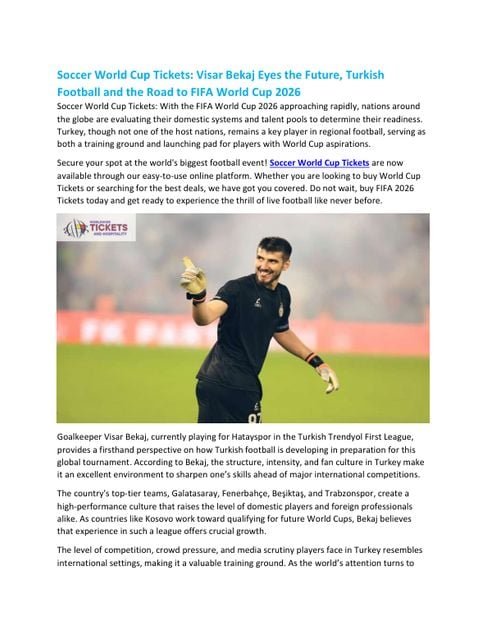 Soccer World Cup Tickets: Visar Bekaj Eyes the Future, Turkish Football and the Road to FIFA World Cup 2026

Soccer World Cup Tickets: With the FIFA World Cup 2026 approaching rapidly, nations around the globe are evaluating their domestic systems and talent pools to determine their readiness. Turkey, though not one of the host nations, remains a key player in regional football, serving as both a training ground and launching pad for players with World Cup aspirations.

Secure your spot at the world's biggest football event! Soccer World Cup Tickets are now available through our easy-to-use online platform. Whether you are looking to buy World Cup Tickets or searching for the best deals, we have got you covered. Do not wait, buy FIFA 2026 Tickets today and get ready to experience the thrill of live football like never before.

WORLDWIDE TICKETS AND HOSPITALITY

Goalkeeper Visar Bekaj, currently playing for Hatayspor in the Turkish Trendyol First League, provides a firsthand perspective on how Turkish football is developing in preparation for this global tournament. According to Bekaj, the structure, intensity, and fan culture in Turkey make it an excellent environment to sharpen one's skills ahead of major international competitions.

The country's top-tier teams, Galatasaray, Fenerbahçe, Beşiktaş, and Trabzonspor, create a high-performance culture that raises the level of domestic players and foreign professionals alike. As countries like Kosovo work toward qualifying for future World Cups, Bekaj believes that experience in such a league offers crucial growth.

The level of competition, crowd pressure, and media scrutiny players face in Turkey resembles international settings, making it a valuable training ground. As the world's attention turns to